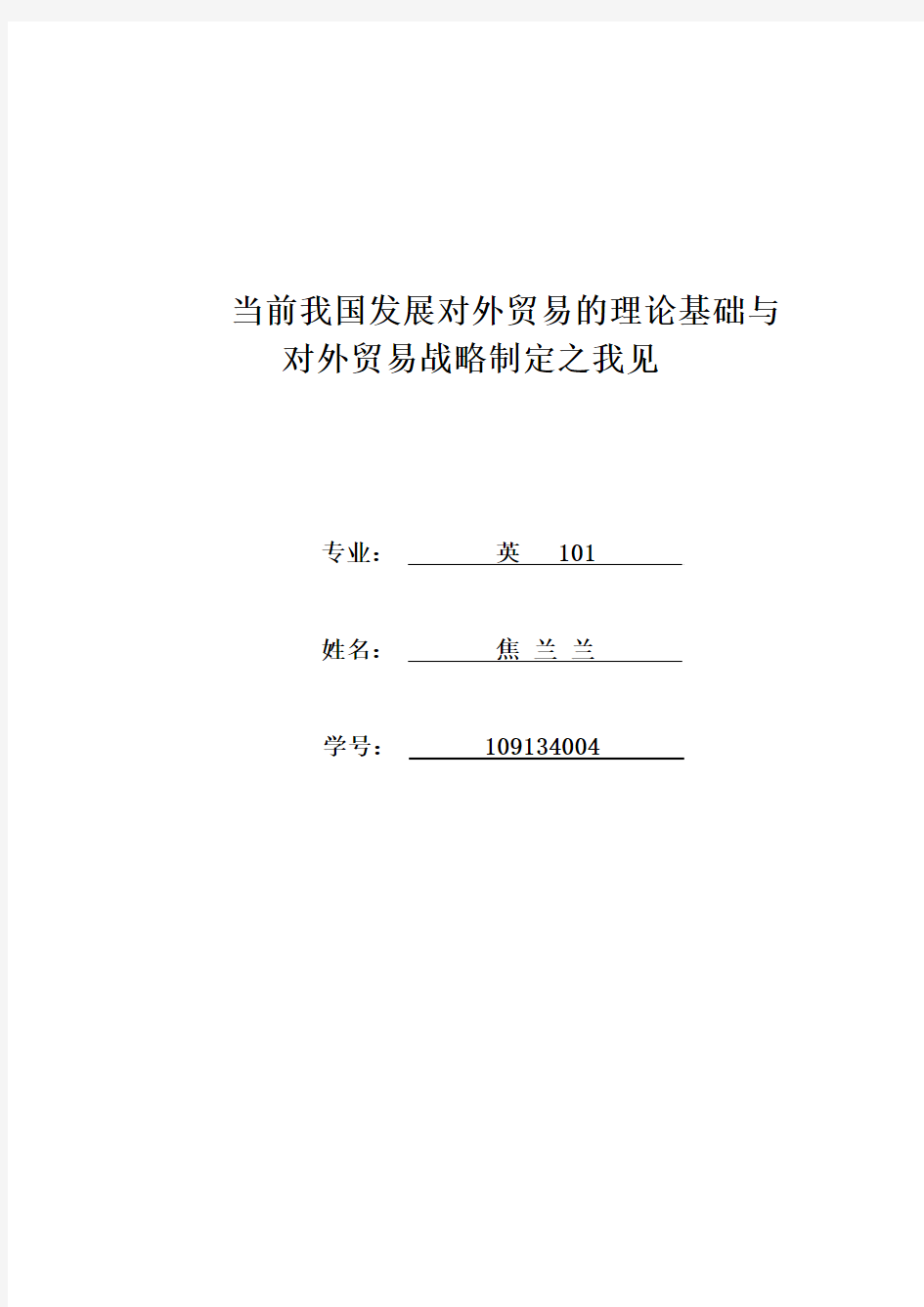 当前我国发展对外贸易的理论基础与对外贸易战略制定之我见

专业： 英 101

姓名： 焦 兰 兰

学号： 109134004